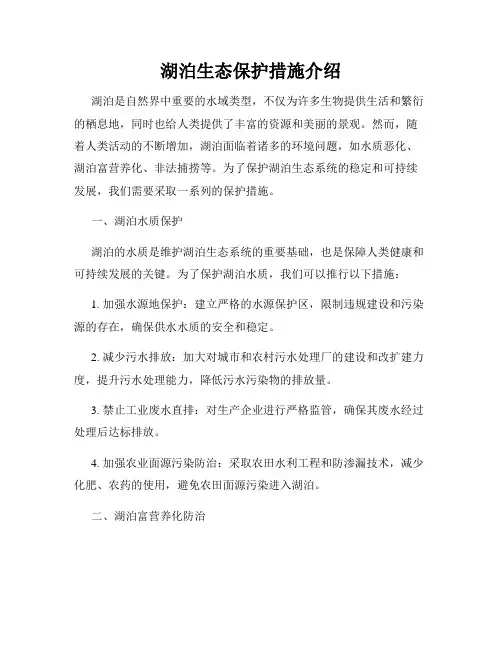 湖泊生态保护措施介绍

湖泊是自然界中重要的水域类型，不仅为许多生物提供生活和繁衍的栖息地，同时也给人类提供了丰富的资源和美丽的景观。然而，随着人类活动的不断增加，湖泊面临着诸多的环境问题，如水质恶化、湖泊富营养化、非法捕捞等。为了保护湖泊生态系统的稳定和可持续发展，我们需要采取一系列的保护措施。

一、湖泊水质保护

湖泊的水质是维护湖泊生态系统的重要基础，也是保障人类健康和可持续发展的关键。为了保护湖泊水质，我们可以推行以下措施：

1. 加强水源地保护：建立严格的水源保护区，限制违规建设和污染源的存在，确保供水水质的安全和稳定。

2. 减少污水排放：加大对城市和农村污水处理厂的建设和改扩建力度，提升污水处理能力，降低污水污染物的排放量。

3. 禁止工业废水直排：对生产企业进行严格监管，确保其废水经过处理后达标排放。

4. 加强农业面源污染防治：采取农田水利工程和防渗漏技术，减少化肥、农药的使用，避免农田面源污染进入湖泊。

二、湖泊富营养化防治